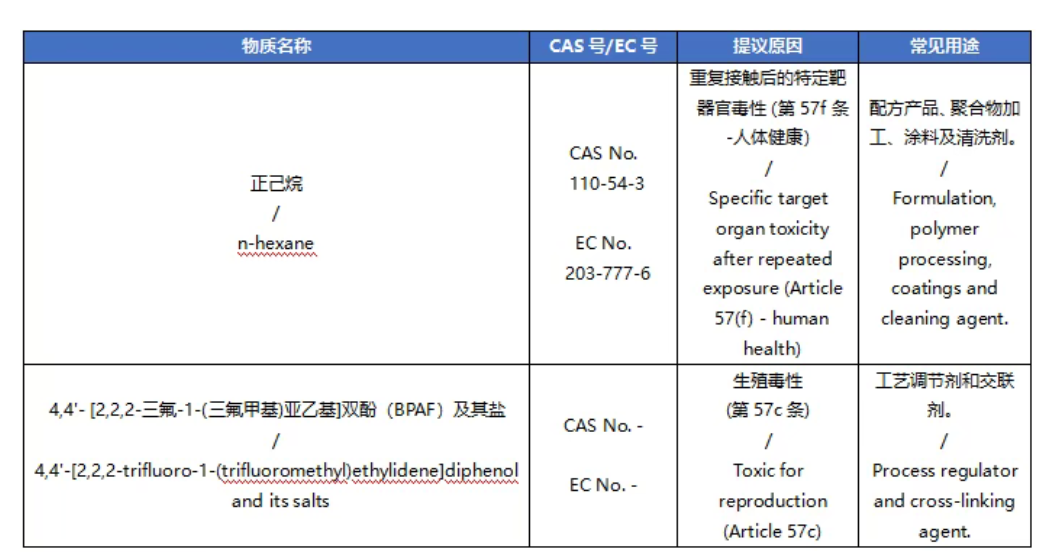 | 物质名称 | CAS 号/EC 号 | 提议原因 | 常见用途 |
|---|---|---|---|
| 正己烷 / n-hexane | CAS No. 110-54-3 EC No. 203-777-6 | 重复接触后的特定靶器官毒性 (第 57f 条 -人体健康) / Specific target organ toxicity after repeated exposure (Article 57(f) - human health) | 配方产品、聚合物加工、涂料及清洗剂。 / Formulation, polymer processing, coatings and cleaning agent. |
| 4,4'- [2,2,2-三氟-1-(三氟甲基)亚乙基]双酚（BPAF）及其盐 / 4,4'-[2,2,2-trifluoro-1-(trifluoromethyl)ethylidene]diphenol and its salts | CAS No. - EC No. - | 生殖毒性 (第 57c 条) / Toxic for reproduction (Article 57c) | 工艺调节剂和交联剂。 / Process regulator and cross-linking agent. |